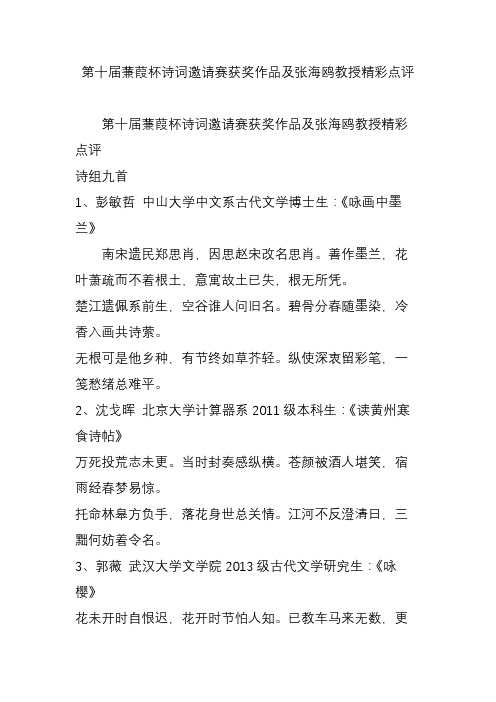 第十届蒹葭杯诗词邀请赛获奖作品及张海鸥教授精彩点评

第十届蒹葭杯诗词邀请赛获奖作品及张海鸥教授精彩点评

诗组九首

1、彭敏哲 中山大学中文系古代文学博士生：《咏画中墨兰》

南宋遗民郑思肖，因思赵宋改名思肖。善作墨兰，花叶萧疏而不着根土，意寓故土已失，根无所凭。

楚江遗佩系前生，空谷谁人问旧名。碧骨分春随墨染，冷香入画共诗萦。

无根可是他乡种，有节终如草芥轻。纵使深衷留彩笔，一笺愁绪总难平。

2、沈戈晖 北京大学计算器系 2011 级本科生：《读黄州寒食诗帖》

万死投荒志未更。当时封奏感纵横。苍颜被酒人堪笑，宿雨经春梦易惊。

托命林皋方负手，落花身世总关情。江河不反澄清日，三黜何妨着令名。

3、郭薇 武汉大学文学院 2013 级古代文学研究生：《咏樱》

花未开时自恨迟，花开时节怕人知。已教车马来无数，更